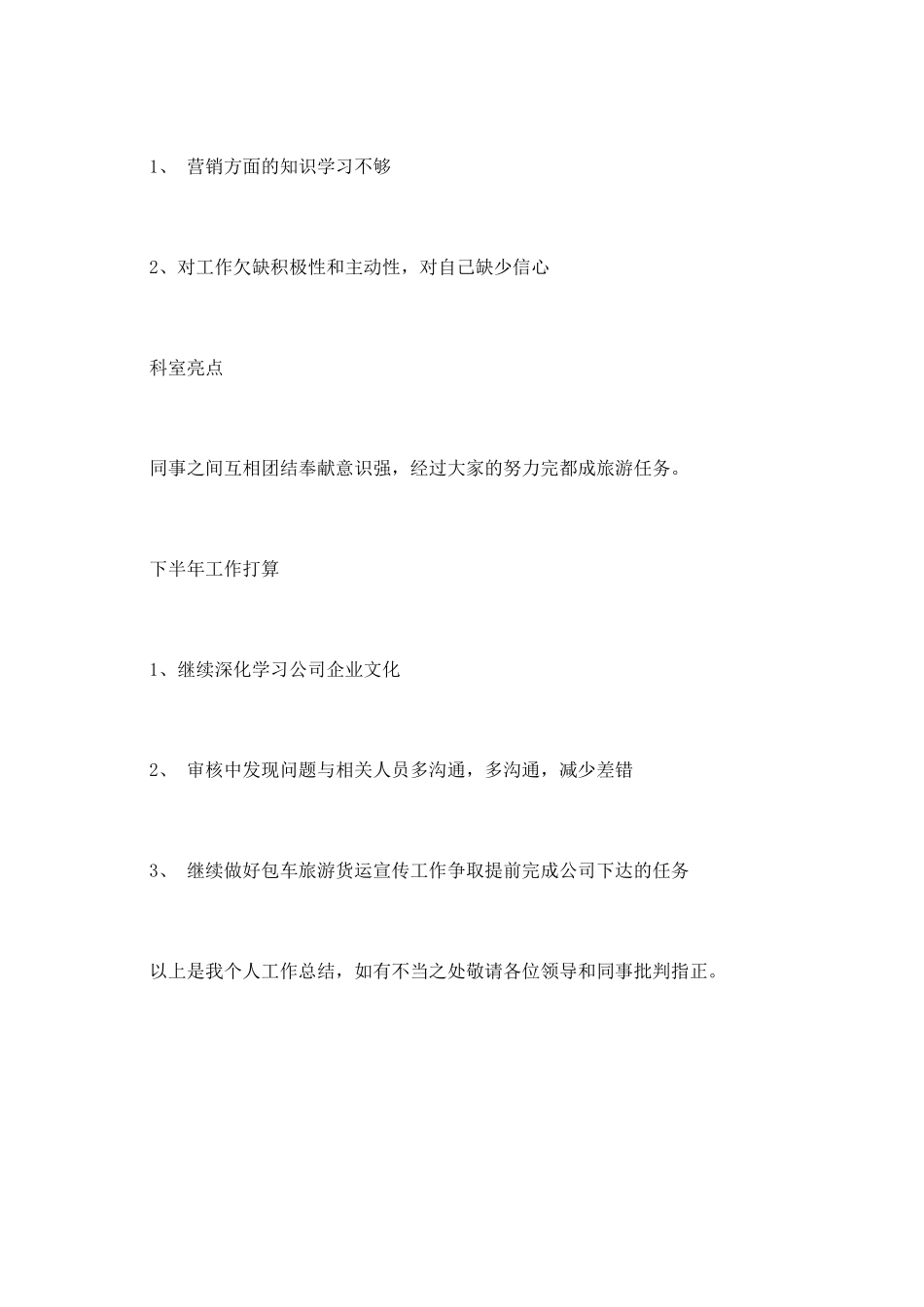 1、 营销方面的知识学习不够

2、对工作欠缺积极性和主动性，对自己缺少信心

科室亮点

同事之间互相团结奉献意识强，经过大家的努力完都成旅游任务。

下半年工作打算

1、继续深化学习公司企业文化

2、 审核中发现问题与相关人员多沟通，多沟通，减少差错

3、 继续做好包车旅游货运宣传工作争取提前完成公司下达的任务

以上是我个人工作总结，如有不当之处敬请各位领导和同事批判指正。